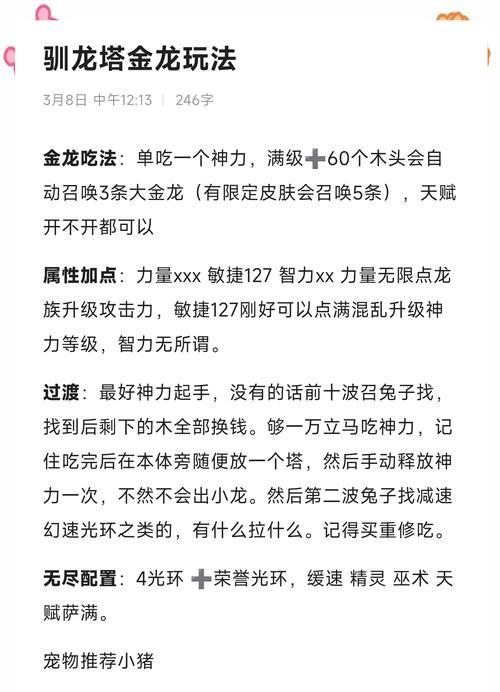 驯龙塔金龙玩法

3月8日 中午12:13 | 246字

金龙吃法：单吃一个神力，满级➕60个木头会自动召唤3条大金龙（有限定皮肤会召唤5条），天赋开不开都可以

属性加点：力量xxx 敏捷127 智力xx 力量无限点龙族升级攻击力，敏捷127刚好可以点满混乱升级神力等级，智力无所谓。

过渡：最好神力起手，没有的话前十波召兔子找，找到后剩下的木全部换钱。够一万立马吃神力，记住吃完后在本体旁随便放一个塔，然后手动释放神力一次，不然不会出小龙。然后第二波兔子找减速幻速光环之类的，有什么拉什么。记得买重修吃。

无尽配置：4光环 ➕荣誉光环，缓速 精灵 巫术 天赋萨满。

宠物推荐小猪